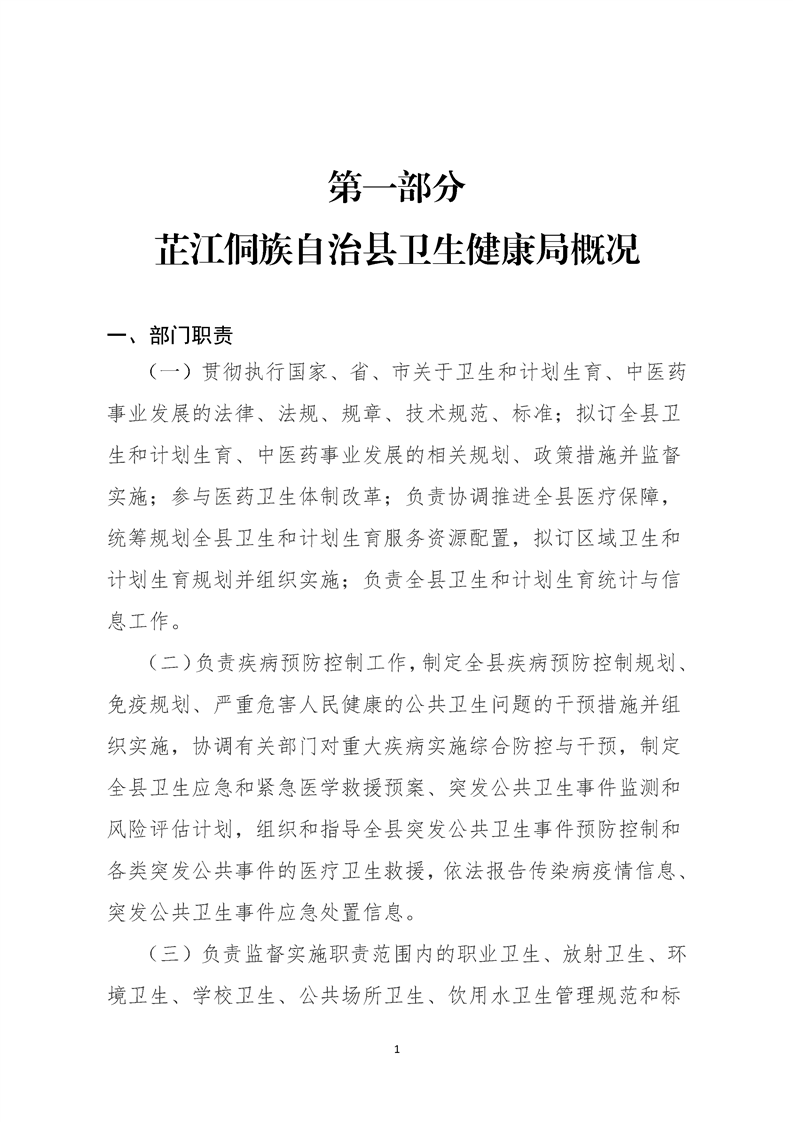 第一部分
芷江侗族自治县卫生健康局概况

一、部门职责

（一）贯彻执行国家、省、市关于卫生和计划生育、中医药事业发展的法律、法规、规章、技术规范、标准；拟订全县卫生和计划生育、中医药事业发展的相关规划、政策措施并监督实施；参与医药卫生体制改革；负责协调推进全县医疗保障，统筹规划全县卫生和计划生育服务资源配置，拟订区域卫生和计划生育规划并组织实施；负责全县卫生和计划生育统计与信息工作。

（二）负责疾病预防控制工作，制定全县疾病预防控制规划、免疫规划、严重危害人民健康的公共卫生问题的干预措施并组织实施，协调有关部门对重大疾病实施综合防控与干预，制定全县卫生应急和紧急医学救援预案、突发公共卫生事件监测和风险评估计划，组织和指导全县突发公共卫生事件预防控制和各类突发公共事件的医疗卫生救援，依法报告传染病疫情信息、突发公共卫生事件应急处置信息。

（三）负责监督实施职责范围内的职业卫生、放射卫生、环境卫生、学校卫生、公共场所卫生、饮用水卫生管理规范和标

1